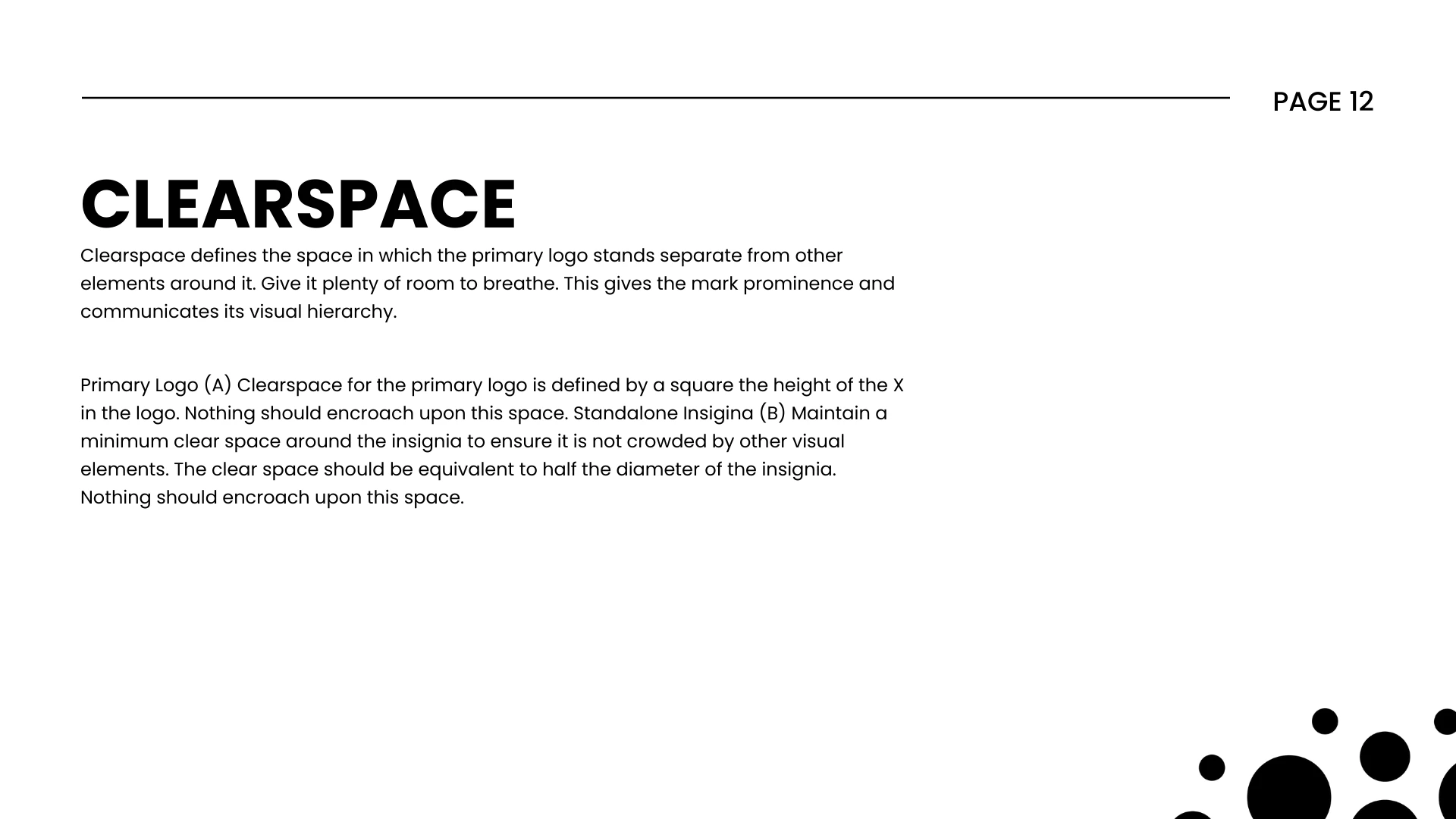 PAGE 12

CLEARSPACE

Clearspace defines the space in which the primary logo stands separate from other elements around it. Give it plenty of room to breathe. This gives the mark prominence and communicates its visual hierarchy.

Primary Logo (A) Clearspace for the primary logo is defined by a square the height of the X in the logo. Nothing should encroach upon this space. Standalone Insigina (B) Maintain a minimum clear space around the insignia to ensure it is not crowded by other visual elements. The clear space should be equivalent to half the diameter of the insignia. Nothing should encroach upon this space.